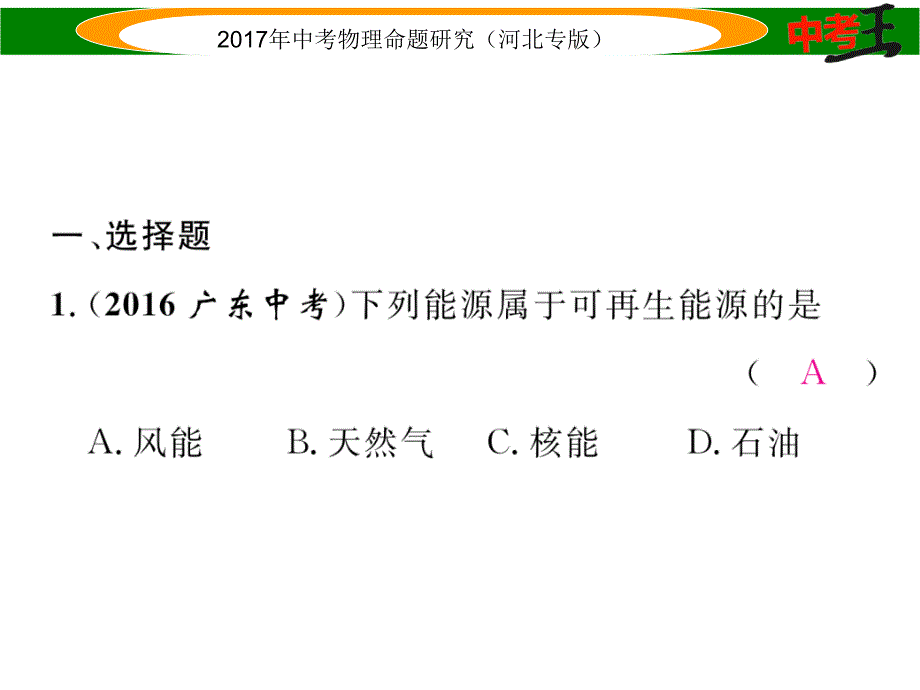 2017年中考物理命题研究（河北专版）

中考王

一、选择题

1.（2016 广东中考）下列能源属于可再生能源的是

（ A ）

A. 风能　　B. 天然气　　C. 核能　　D. 石油